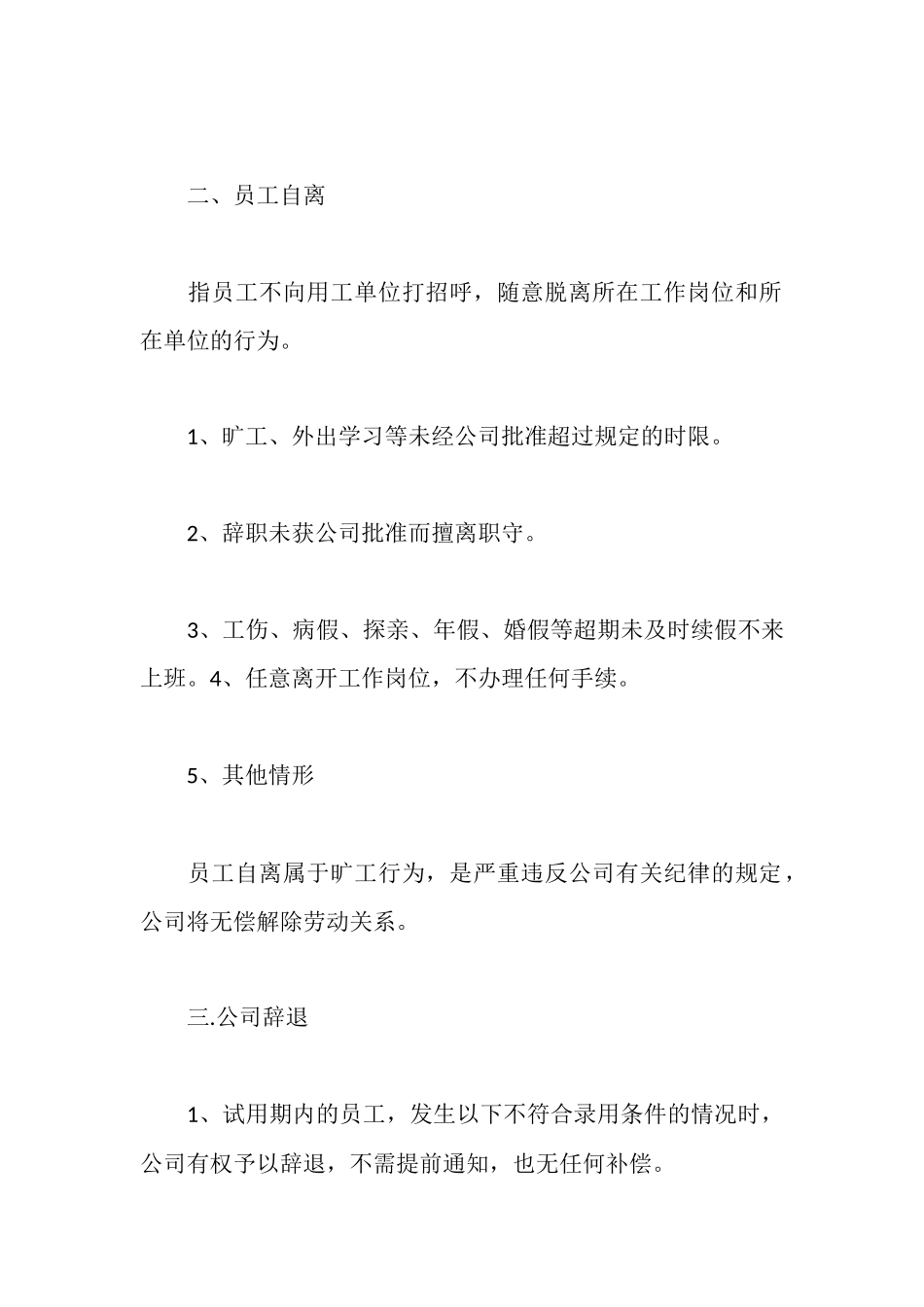 二、员工自离

指员工不向用工单位打招呼，随意脱离所在工作岗位和所在单位的行为。

1、旷工、外出学习等未经公司批准超过规定的时限。

2、辞职未获公司批准而擅离职守。

3、工伤、病假、探亲、年假、婚假等超期未及时续假不来上班。4、任意离开工作岗位，不办理任何手续。

5、其他情形

员工自离属于旷工行为，是严重违反公司有关纪律的规定，公司将无偿解除劳动关系。

三.公司辞退

1、试用期内的员工，发生以下不符合录用条件的情况时，公司有权予以辞退，不需提前通知，也无任何补偿。